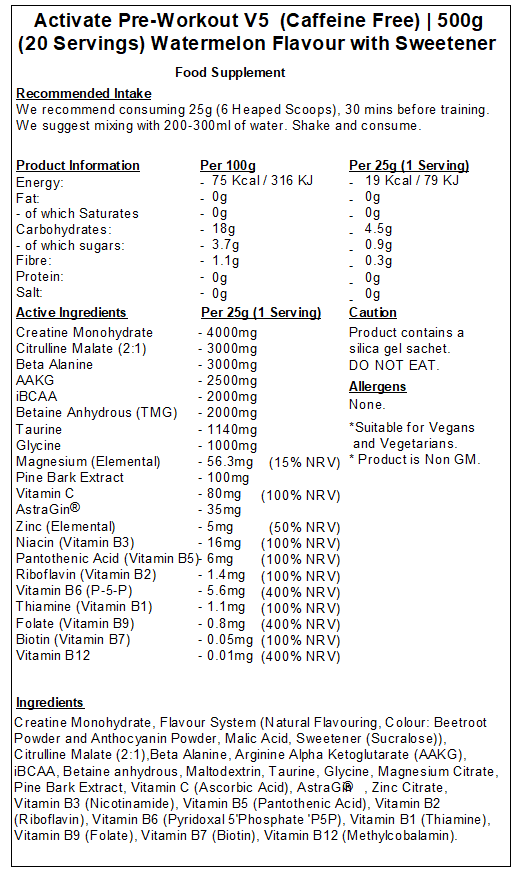 Activate Pre-Workout V5 (Caffeine Free) | 500g (20 Servings) Watermelon Flavour with Sweetener

Food Supplement

Recommended Intake
We recommend consuming 25g (6 Heaped Scoops), 30 mins before training. We suggest mixing with 200-300ml of water. Shake and consume.

| Product Information | Per 100g | Per 25g (1 Serving) |
|---|---|---|
| Energy: | - 75 Kcal / 316 KJ | - 19 Kcal / 79 KJ |
| Fat: | - 0g | - 0g |
| - of which Saturates | - 0g | - 0g |
| Carbohydrates: | - 18g | - 4.5g |
| - of which sugars: | - 3.7g | - 0.9g |
| Fibre: | - 1.1g | - 0.3g |
| Protein: | - 0g | - 0g |
| Salt: | - 0g | - 0g |

| Active Ingredients | Per 25g (1 Serving) | |
|---|---|---|
| Creatine Monohydrate | - 4000mg | |
| Citrulline Malate (2:1) | - 3000mg | |
| Beta Alanine | - 3000mg | |
| AAKG | - 2500mg | |
| iBCAA | - 2000mg | |
| Betaine Anhydrous (TMG) | - 2000mg | |
| Taurine | - 1140mg | |
| Glycine | - 1000mg | |
| Magnesium (Elemental) | - 56.3mg | (15% NRV) |
| Pine Bark Extract | - 100mg | |
| Vitamin C | - 80mg | (100% NRV) |
| AstraGin® | - 35mg | |
| Zinc (Elemental) | - 5mg | (50% NRV) |
| Niacin (Vitamin B3) | - 16mg | (100% NRV) |
| Pantothenic Acid (Vitamin B5) | - 6mg | (100% NRV) |
| Riboflavin (Vitamin B2) | - 1.4mg | (100% NRV) |
| Vitamin B6 (P-5-P) | - 5.6mg | (400% NRV) |
| Thiamine (Vitamin B1) | - 1.1mg | (100% NRV) |
| Folate (Vitamin B9) | - 0.8mg | (400% NRV) |
| Biotin (Vitamin B7) | - 0.05mg | (100% NRV) |
| Vitamin B12 | - 0.01mg | (400% NRV) |

Caution
Product contains a silica gel sachet. DO NOT EAT.

Allergens
None.

*Suitable for Vegans and Vegetarians.
* Product is Non GM.

Ingredients
Creatine Monohydrate, Flavour System (Natural Flavouring, Colour: Beetroot Powder and Anthocyanin Powder, Malic Acid, Sweetener (Sucralose)), Citrulline Malate (2:1),Beta Alanine, Arginine Alpha Ketoglutarate (AAKG), iBCAA, Betaine anhydrous, Maltodextrin, Taurine, Glycine, Magnesium Citrate, Pine Bark Extract, Vitamin C (Ascorbic Acid), AstraGin® , Zinc Citrate, Vitamin B3 (Nicotinamide), Vitamin B5 (Pantothenic Acid), Vitamin B2 (Riboflavin), Vitamin B6 (Pyridoxal 5'Phosphate 'P5P), Vitamin B1 (Thiamine), Vitamin B9 (Folate), Vitamin B7 (Biotin), Vitamin B12 (Methylcobalamin).